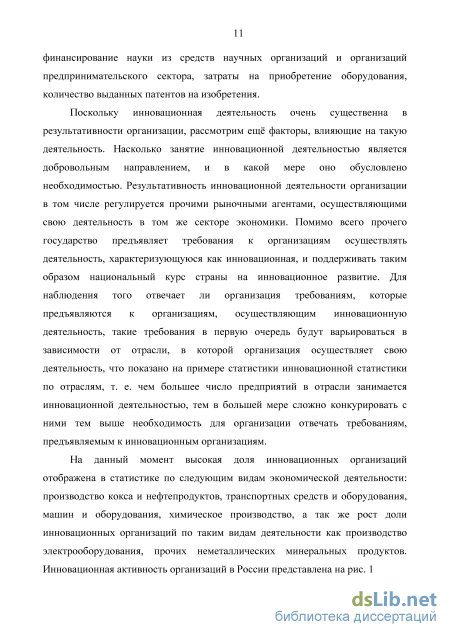 11

финансирование науки из средств научных организаций и организаций предпринимательского сектора, затраты на приобретение оборудования, количество выданных патентов на изобретения.

Поскольку инновационная деятельность очень существенна в результативности организации, рассмотрим ещё факторы, влияющие на такую деятельность. Насколько занятие инновационной деятельностью является добровольным направлением, и в какой мере оно обусловлено необходимостью. Результативность инновационной деятельности организации в том числе регулируется прочими рыночными агентами, осуществляющими свою деятельность в том же секторе экономики. Помимо всего прочего государство предъявляет требования к организациям осуществлять деятельность, характеризующуюся как инновационная, и поддерживать таким образом национальный курс страны на инновационное развитие. Для наблюдения того отвечает ли организация требованиям, которые предъявляются к организациям, осуществляющим инновационную деятельность, такие требования в первую очередь будут варьироваться в зависимости от отрасли, в которой организация осуществляет свою деятельность, что показано на примере статистики инновационной статистики по отраслям, т. е. чем большее число предприятий в отрасли занимается инновационной деятельностью, тем в большей мере сложно конкурировать с ними тем выше необходимость для организации отвечать требованиям, предъявляемым к инновационным организациям.

На данный момент высокая доля инновационных организаций отображена в статистике по следующим видам экономической деятельности: производство кокса и нефтепродуктов, транспортных средств и оборудования, машин и оборудования, химическое производство, а так же рост доли инновационных организаций по таким видам деятельности как производство электрооборудования, прочих неметаллических минеральных продуктов. Инновационная активность организаций в России представлена на рис. 1

dsLib.net
библиотека диссертаций